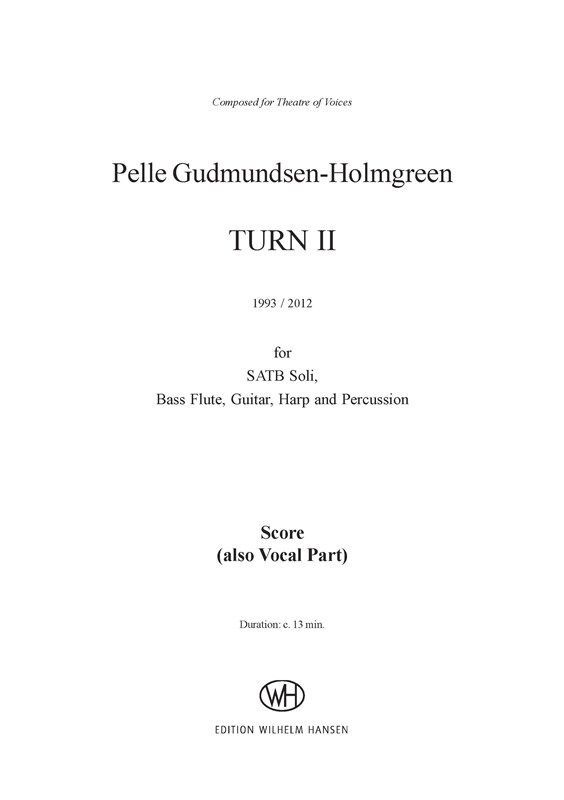 Composed for Theatre of Voices

Pelle Gudmundsen-Holmgreen

TURN II

1993 / 2012

for
SATB Soli,
Bass Flute, Guitar, Harp and Percussion

Score
(also Vocal Part)

Duration: c. 13 min.

WH

EDITION WILHELM HANSEN